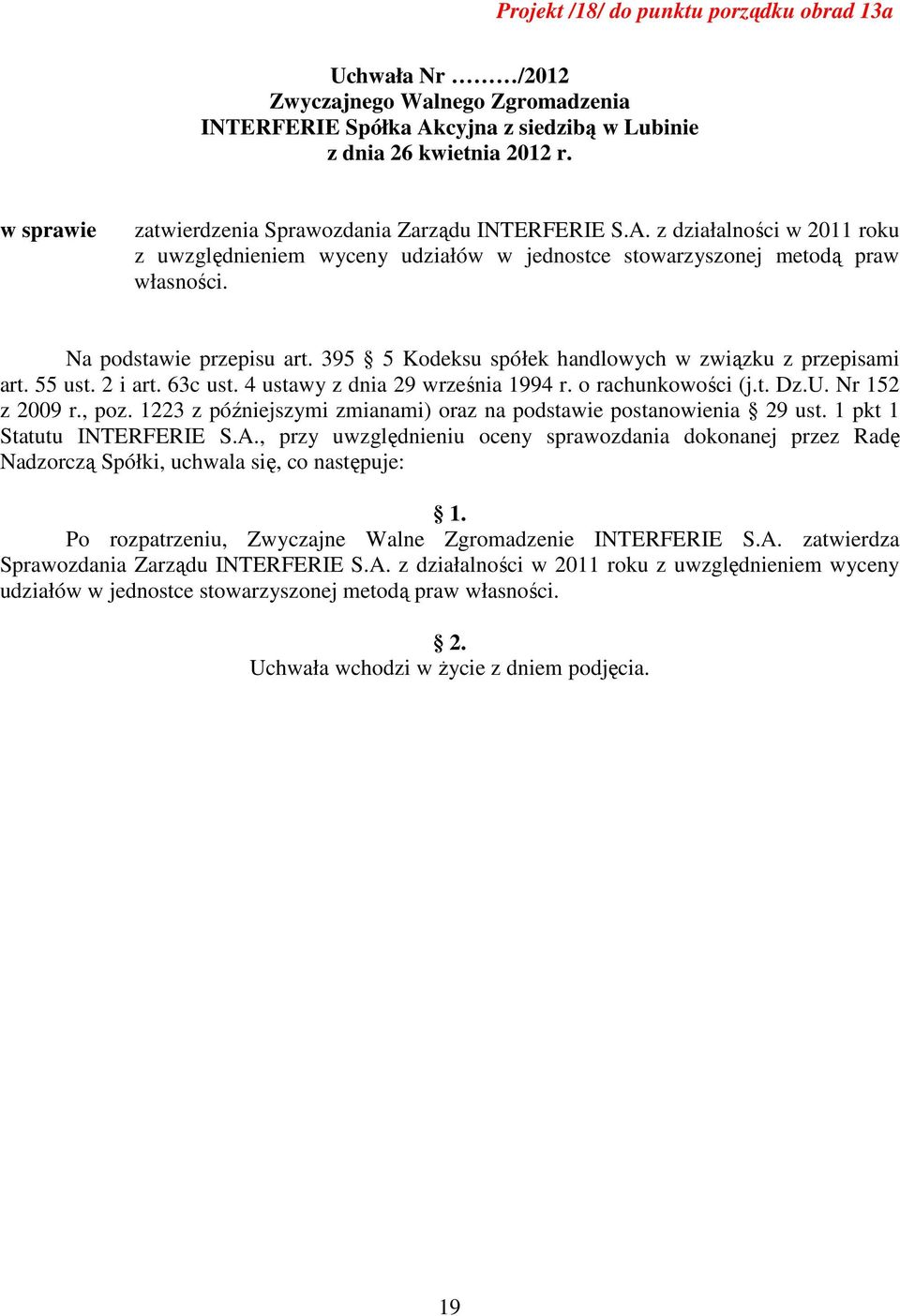 Projekt /18/ do punktu porządku obrad 13a

Uchwała Nr ………/2012
Zwyczajnego Walnego Zgromadzenia
INTERFERIE Spółka Akcyjna z siedzibą w Lubinie
z dnia 26 kwietnia 2012 r.

w sprawie zatwierdzenia Sprawozdania Zarządu INTERFERIE S.A. z działalności w 2011 roku z uwzględnieniem wyceny udziałów w jednostce stowarzyszonej metodą praw własności.

Na podstawie przepisu art. 395 § 5 Kodeksu spółek handlowych w związku z przepisami art. 55 ust. 2 i art. 63c ust. 4 ustawy z dnia 29 września 1994 r. o rachunkowości (j.t. Dz.U. Nr 152 z 2009 r., poz. 1223 z późniejszymi zmianami) oraz na podstawie postanowienia § 29 ust. 1 pkt 1 Statutu INTERFERIE S.A., przy uwzględnieniu oceny sprawozdania dokonanej przez Radę Nadzorczą Spółki, uchwala się, co następuje:

§ 1.
Po rozpatrzeniu, Zwyczajne Walne Zgromadzenie INTERFERIE S.A. zatwierdza Sprawozdania Zarządu INTERFERIE S.A. z działalności w 2011 roku z uwzględnieniem wyceny udziałów w jednostce stowarzyszonej metodą praw własności.

§ 2.
Uchwała wchodzi w życie z dniem podjęcia.

19